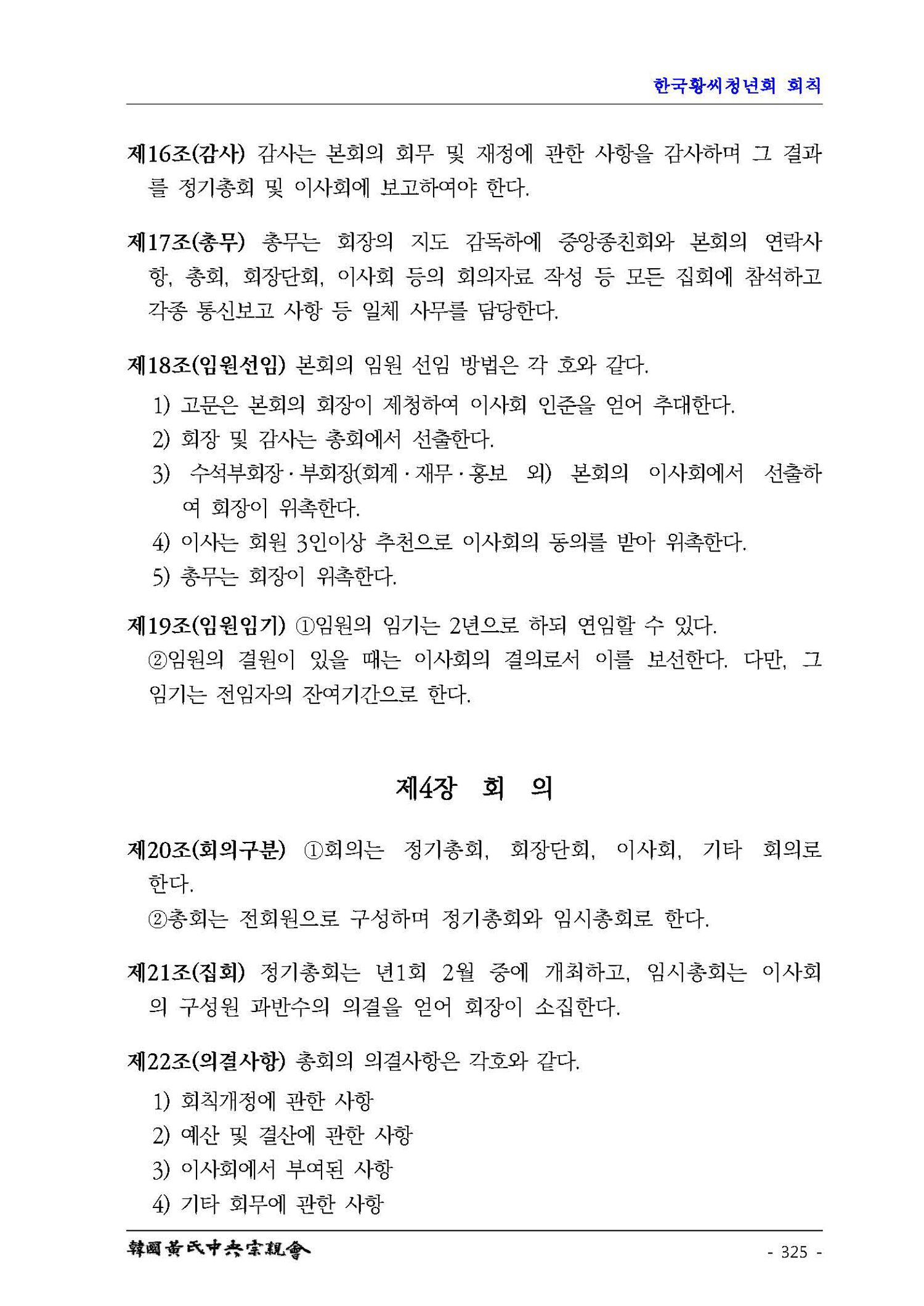 한국황씨청년회 회칙

제16조(감사) 감사는 본회의 회무 및 재정에 관한 사항을 감사하며 그 결과를 정기총회 및 이사회에 보고하여야 한다.

제17조(총무) 총무는 회장의 지도 감독하에 중앙종친회와 본회의 연락사항, 총회, 회장단회, 이사회 등의 회의자료 작성 등 모든 집회에 참석하고 각종 통신보고 사항 등 일체 사무를 담당한다.

제18조(임원선임) 본회의 임원 선임 방법은 각 호와 같다.
1) 고문은 본회의 회장이 제청하여 이사회 인준을 얻어 추대한다.
2) 회장 및 감사는 총회에서 선출한다.
3) 수석부회장·부회장(회계·재무·홍보 외) 본회의 이사회에서 선출하여 회장이 위촉한다.
4) 이사는 회원 3인이상 추천으로 이사회의 동의를 받아 위촉한다.
5) 총무는 회장이 위촉한다.

제19조(임원임기) ①임원의 임기는 2년으로 하되 연임할 수 있다.
②임원의 결원이 있을 때는 이사회의 결의로서 이를 보선한다. 다만, 그 임기는 전임자의 잔여기간으로 한다.

제4장 회 의

제20조(회의구분) ①회의는 정기총회, 회장단회, 이사회, 기타 회의로 한다.
②총회는 전회원으로 구성하며 정기총회와 임시총회로 한다.

제21조(집회) 정기총회는 년1회 2월 중에 개최하고, 임시총회는 이사회의 구성원 과반수의 의결을 얻어 회장이 소집한다.

제22조(의결사항) 총회의 의결사항은 각호와 같다.
1) 회칙개정에 관한 사항
2) 예산 및 결산에 관한 사항
3) 이사회에서 부여된 사항
4) 기타 회무에 관한 사항

韓國黃氏中央宗親會
- 325 -